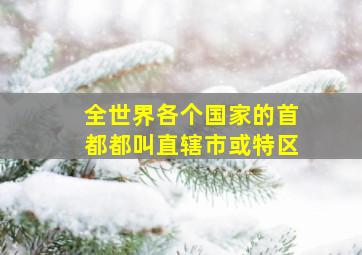 全世界各个国家的首都都叫直辖市或特区